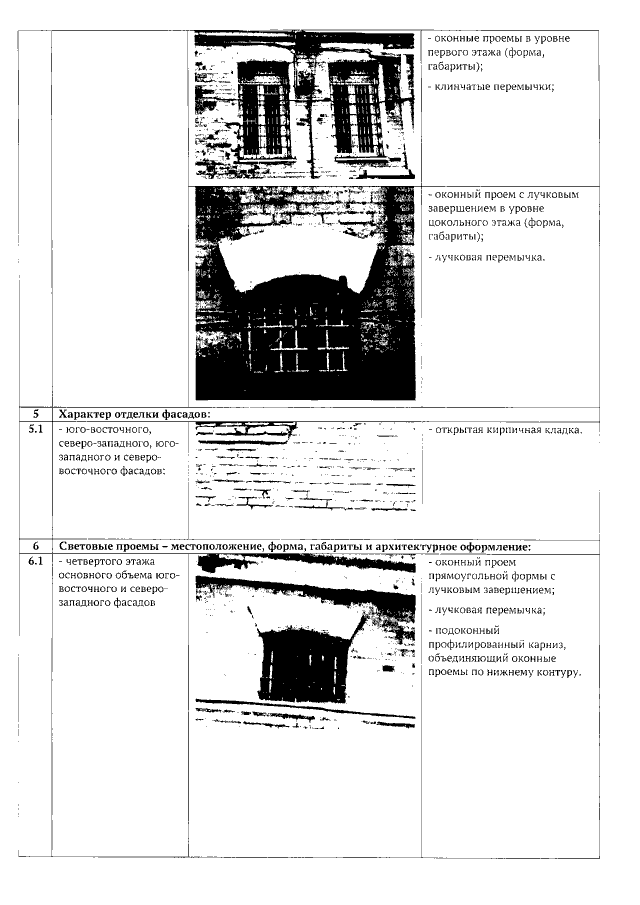 | | | | |
|---|---|---|---|
| | | | - оконные проемы в уровне первого этажа (форма, габариты); - клинчатые перемычки; |
| | | | - оконный проем с лучковым завершением в уровне цокольного этажа (форма, габариты); - лучковая перемычка. |
| 5 | Характер отделки фасадов: | | |
| 5.1 | - юго-восточного, северо-западного, юго-западного и северо-восточного фасадов: | | - открытая кирпичная кладка. |
| 6 | Световые проемы – местоположение, форма, габариты и архитектурное оформление: | | |
| 6.1 | - четвертого этажа основного объема юго-восточного и северо-западного фасадов | | - оконный проем прямоугольной формы с лучковым завершением; - лучковая перемычка; - подоконный профилированный карниз, объединяющий оконные проемы по нижнему контуру. |